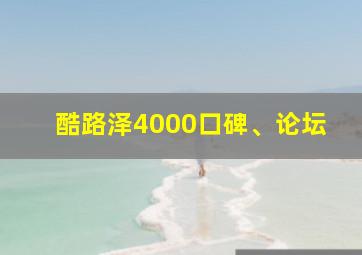 酷路泽4000口碑、论坛